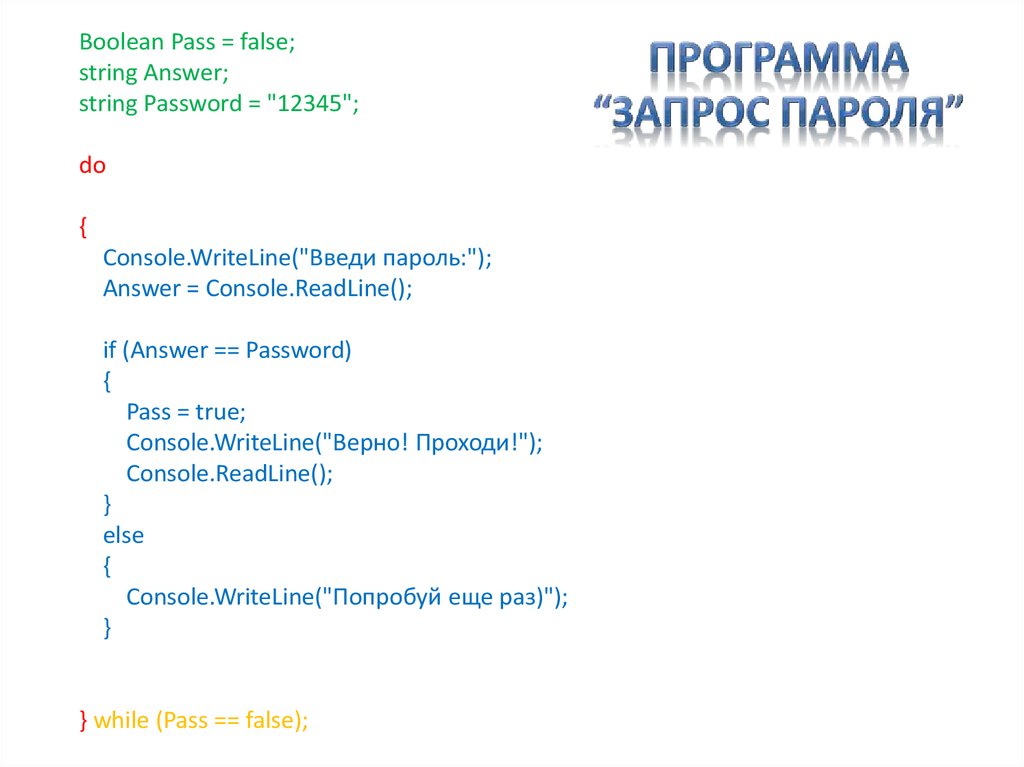 ПРОГРАММА
“ЗАПРОС ПАРОЛЯ”

Boolean Pass = false;
string Answer;
string Password = "12345";

do

{
Console.WriteLine("Введи пароль:");
Answer = Console.ReadLine();

if (Answer == Password)
{
Pass = true;
Console.WriteLine("Верно! Проходи!");
Console.ReadLine();
}
else
{
Console.WriteLine("Попробуй еще раз)");
}

} while (Pass == false);